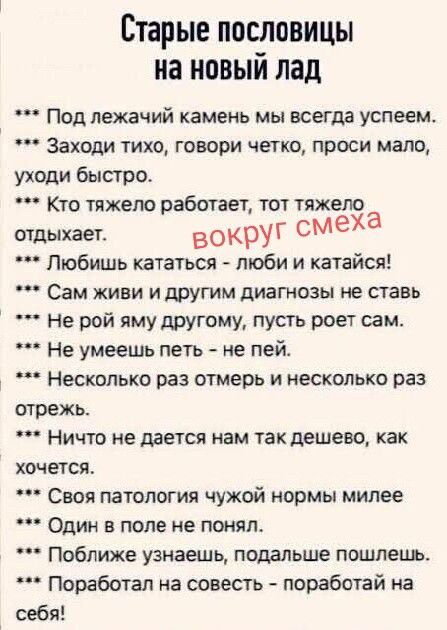 Старые пословицы на новый лад

*** Под лежачий камень мы всегда успеем.
*** Заходи тихо, говори четко, проси мало, уходи быстро.
*** Кто тяжело работает, тот тяжело отдыхает.
вокруг смеха
*** Любишь кататься - люби и катайся!
*** Сам живи и другим диагнозы не ставь
*** Не рой яму другому, пусть роет сам.
*** Не умеешь петь - не пей.
*** Несколько раз отмерь и несколько раз отрежь.
*** Ничто не дается нам так дешево, как хочется.
*** Своя патология чужой нормы милее
*** Один в поле не понял.
*** Поближе узнаешь, подальше пошлешь.
*** Поработал на совесть - поработай на себя!